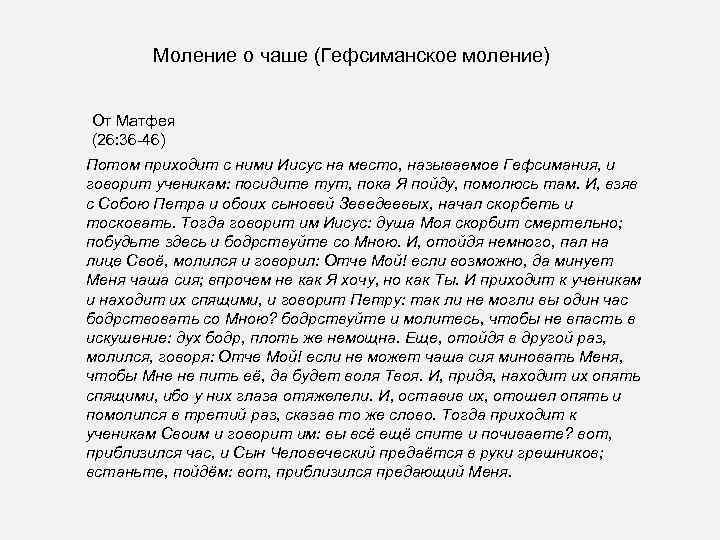 Моление о чаше (Гефсиманское моление)

От Матфея
(26:36-46)

Потом приходит с ними Иисус на место, называемое Гефсимания, и говорит ученикам: посидите тут, пока Я пойду, помолюсь там. И, взяв с Собою Петра и обоих сыновей Зеведеевых, начал скорбеть и тосковать. Тогда говорит им Иисус: душа Моя скорбит смертельно; побудьте здесь и бодрствуйте со Мною. И, отойдя немного, пал на лице Своё, молился и говорил: Отче Мой! если возможно, да минует Меня чаша сия; впрочем не как Я хочу, но как Ты. И приходит к ученикам и находит их спящими, и говорит Петру: так ли не могли вы один час бодрствовать со Мною? бодрствуйте и молитесь, чтобы не впасть в искушение: дух бодр, плоть же немощна. Еще, отойдя в другой раз, молился, говоря: Отче Мой! если не может чаша сия миновать Меня, чтобы Мне не пить её, да будет воля Твоя. И, придя, находит их опять спящими, ибо у них глаза отяжелели. И, оставив их, отошел опять и помолился в третий раз, сказав то же слово. Тогда приходит к ученикам Своим и говорит им: вы всё ещё спите и почиваете? вот, приблизился час, и Сын Человеческий предаётся в руки грешников; встаньте, пойдём: вот, приблизился предающий Меня.